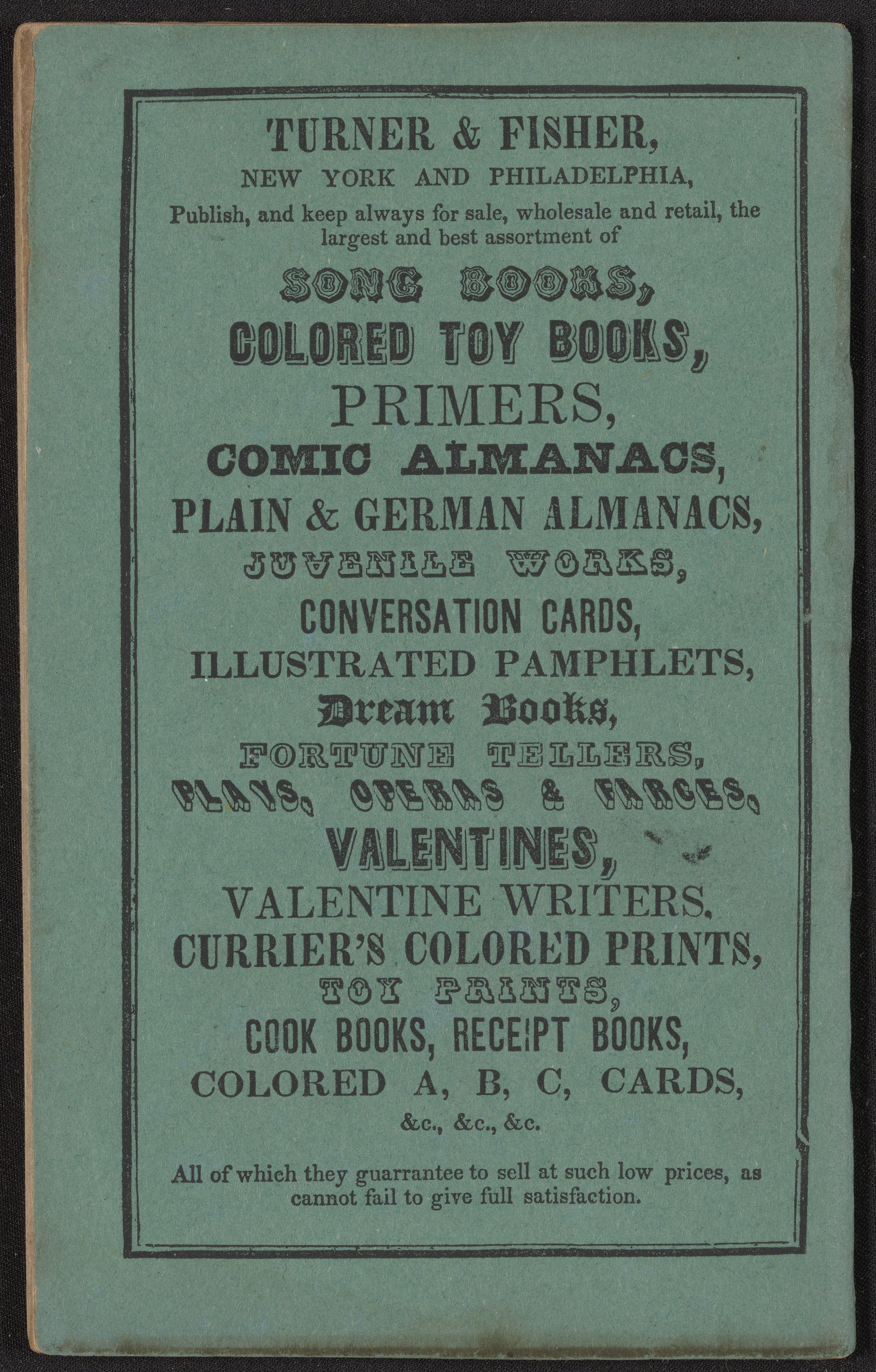 TURNER & FISHER,
NEW YORK AND PHILADELPHIA,
Publish, and keep always for sale, wholesale and retail, the largest and best assortment of

SONG BOOKS,
COLORED TOY BOOKS,
PRIMERS,
COMIC ALMANACS,
PLAIN & GERMAN ALMANACS,
JUVENILE WORKS,
CONVERSATION CARDS,
ILLUSTRATED PAMPHLETS,
Dream Books,
FORTUNE TELLERS,
PLAYS, OPERAS & FARCES,
VALENTINES,
VALENTINE WRITERS.
CURRIER'S COLORED PRINTS,
TOY PRINTS,
COOK BOOKS, RECEIPT BOOKS,
COLORED A, B, C, CARDS,
&c., &c., &c.

All of which they guarrantee to sell at such low prices, as cannot fail to give full satisfaction.